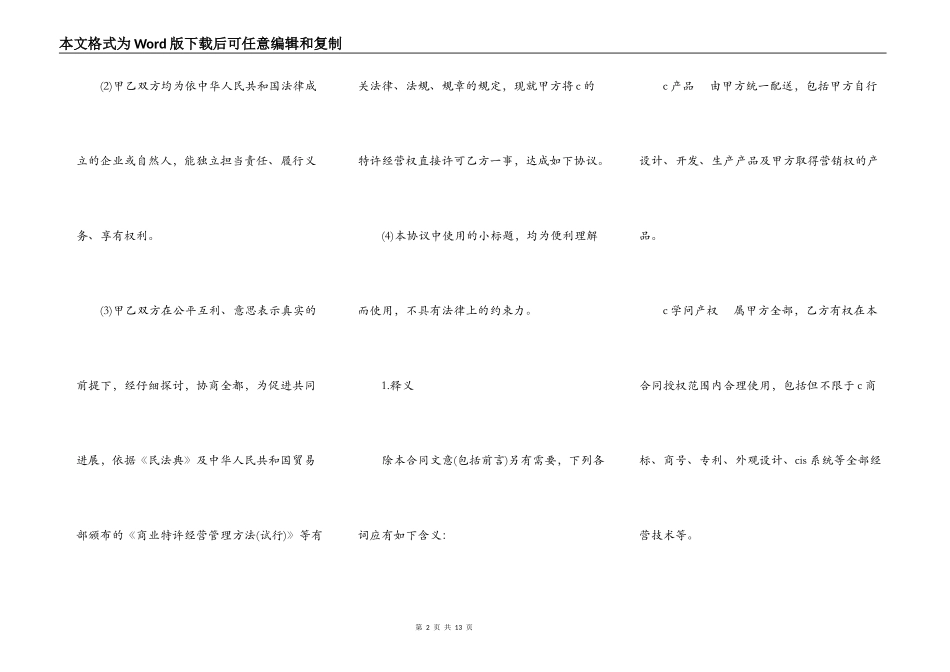 本文格式为Word版下载后可任意编辑和复制

(2)甲乙双方均为依中华人民共和国法律成立的企业或自然人，能独立担当责任、履行义务、享有权利。

(3)甲乙双方在公平互利、意思表示真实的前提下，经仔细探讨，协商全都，为促进共同进展，依据《民法典》及中华人民共和国贸易部颁布的《商业特许经营管理方法(试行)》等有关法律、法规、规章的规定，现就甲方将c的特许经营权直接许可乙方一事，达成如下协议。

(4)本协议中使用的小标题，均为便利理解而使用，不具有法律上的约束力。

1.释义

除本合同文意(包括前言)另有需要，下列各词应有如下含义:

c产品　由甲方统一配送，包括甲方自行设计、开发、生产产品及甲方取得营销权的产品。

c学问产权　属甲方全部，乙方有权在本合同授权范围内合理使用，包括但不限于c商标、商号、专利、外观设计、cis系统等全部经营技术等。

第 2 页 共 13 页